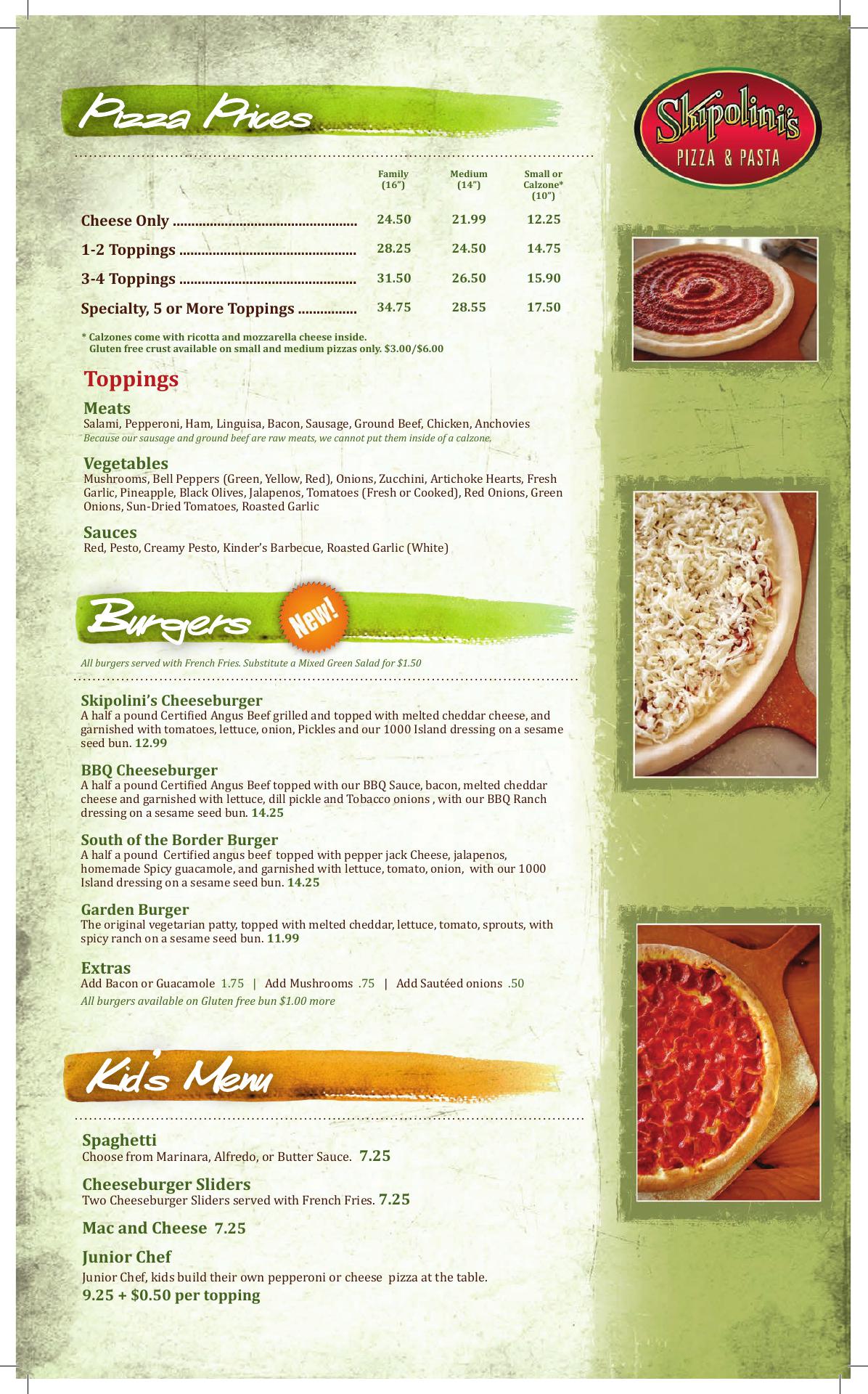 Pizza Prices

Skipolini's
PIZZA & PASTA

| | Family (16") | Medium (14") | Small or Calzone* (10") |
|---|---|---|---|
| Cheese Only | 24.50 | 21.99 | 12.25 |
| 1-2 Toppings | 28.25 | 24.50 | 14.75 |
| 3-4 Toppings | 31.50 | 26.50 | 15.90 |
| Specialty, 5 or More Toppings | 34.75 | 28.55 | 17.50 |

* Calzones come with ricotta and mozzarella cheese inside. Gluten free crust available on small and medium pizzas only. $3.00/$6.00

Toppings

Meats
Salami, Pepperoni, Ham, Linguisa, Bacon, Sausage, Ground Beef, Chicken, Anchovies
Because our sausage and ground beef are raw meats, we cannot put them inside of a calzone.

Vegetables
Mushrooms, Bell Peppers (Green, Yellow, Red), Onions, Zucchini, Artichoke Hearts, Fresh Garlic, Pineapple, Black Olives, Jalapenos, Tomatoes (Fresh or Cooked), Red Onions, Green Onions, Sun-Dried Tomatoes, Roasted Garlic

Sauces
Red, Pesto, Creamy Pesto, Kinder's Barbecue, Roasted Garlic (White)

Burgers New!

All burgers served with French Fries. Substitute a Mixed Green Salad for $1.50

Skipolini's Cheeseburger
A half a pound Certified Angus Beef grilled and topped with melted cheddar cheese, and garnished with tomatoes, lettuce, onion, Pickles and our 1000 Island dressing on a sesame seed bun. 12.99

BBQ Cheeseburger
A half a pound Certified Angus Beef topped with our BBQ Sauce, bacon, melted cheddar cheese and garnished with lettuce, dill pickle and Tobacco onions , with our BBQ Ranch dressing on a sesame seed bun. 14.25

South of the Border Burger
A half a pound Certified angus beef topped with pepper jack Cheese, jalapenos, homemade Spicy guacamole, and garnished with lettuce, tomato, onion, with our 1000 Island dressing on a sesame seed bun. 14.25

Garden Burger
The original vegetarian patty, topped with melted cheddar, lettuce, tomato, sprouts, with spicy ranch on a sesame seed bun. 11.99

Extras
Add Bacon or Guacamole 1.75 | Add Mushrooms .75 | Add Sautéed onions .50
All burgers available on Gluten free bun $1.00 more

Kid's Menu

Spaghetti
Choose from Marinara, Alfredo, or Butter Sauce. 7.25

Cheeseburger Sliders
Two Cheeseburger Sliders served with French Fries. 7.25

Mac and Cheese 7.25

Junior Chef
Junior Chef, kids build their own pepperoni or cheese pizza at the table.
9.25 + $0.50 per topping